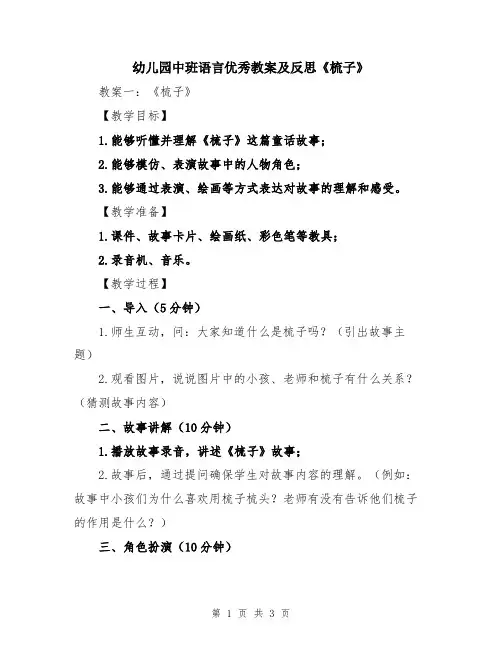 幼儿园中班语言优秀教案及反思《梳子》

教案一：《梳子》

【教学目标】

1.能够听懂并理解《梳子》这篇童话故事；

2.能够模仿、表演故事中的人物角色；

3.能够通过表演、绘画等方式表达对故事的理解和感受。

【教学准备】

1.课件、故事卡片、绘画纸、彩色笔等教具；

2.录音机、音乐。

【教学过程】

一、导入（5分钟）

1.师生互动，问：大家知道什么是梳子吗？（引出故事主题）

2.观看图片，说说图片中的小孩、老师和梳子有什么关系？（猜测故事内容）

二、故事讲解（10分钟）

1.播放故事录音，讲述《梳子》故事；

2.故事后，通过提问确保学生对故事内容的理解。（例如：故事中小孩们为什么喜欢用梳子梳头？老师有没有告诉他们梳子的作用是什么？）

三、角色扮演（10分钟）

第 1 页 共 3 页